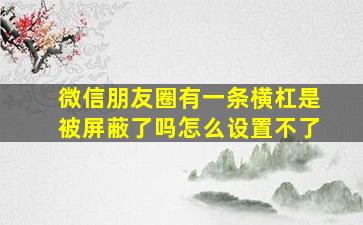 微信朋友圈有一条横杠是被屏蔽了吗怎么设置不了